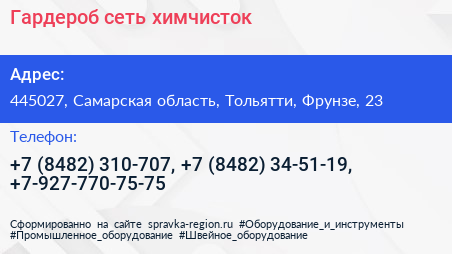 Гардероб сеть химчисток

Адрес:

445027, Самарская область, Тольятти, Фрунзе, 23

Телефон:

+7 (8482) 310-707, +7 (8482) 34-51-19, +7-927-770-75-75

Сформированно на сайте spravka-region.ru #Оборудование_и_инструменты #Промышленное_оборудование #Швейное_оборудование